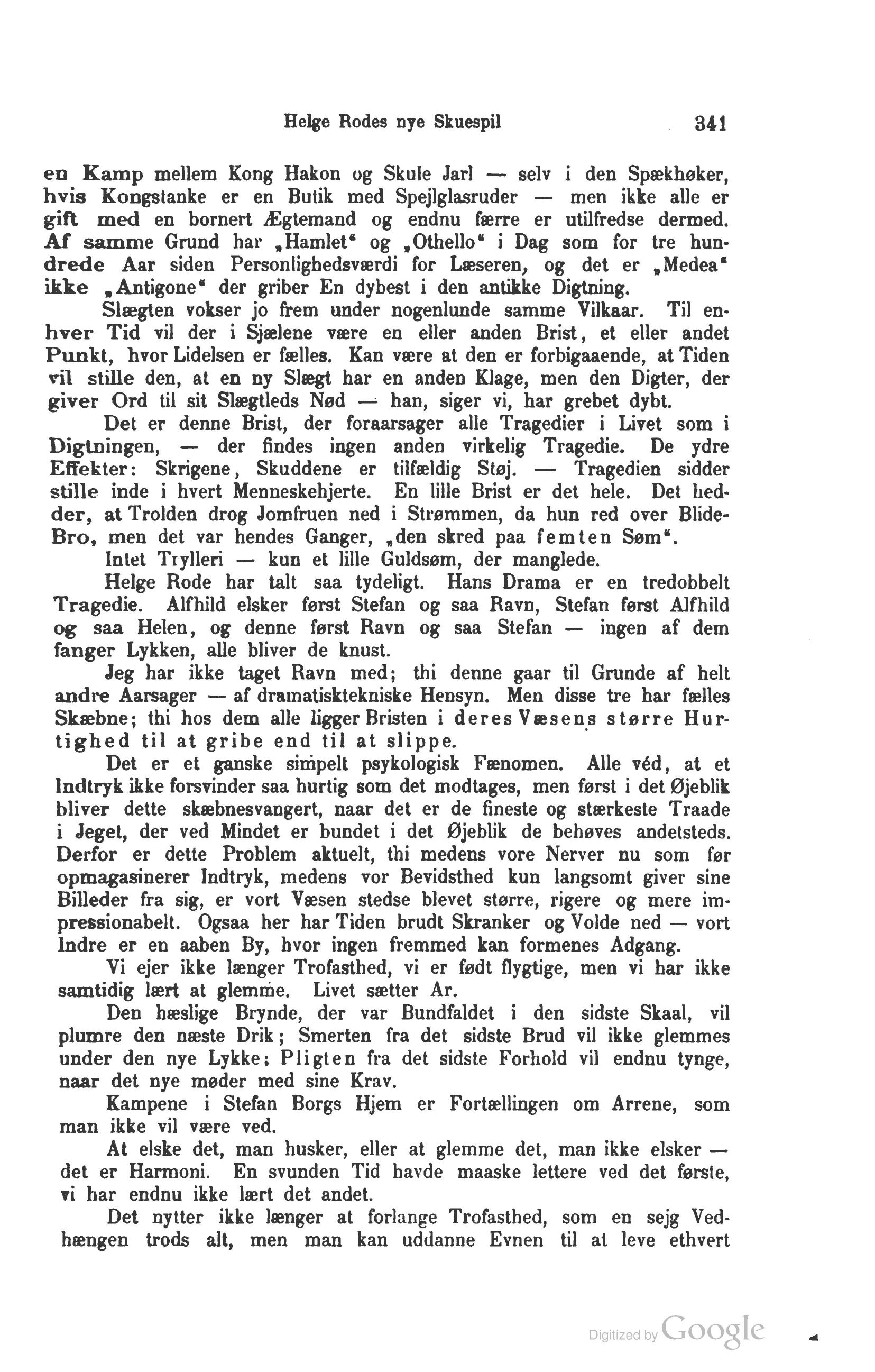 Helge Rodes nye Skuespil 341

en Kamp mellem Kong Hakon og Skule Jarl — selv i den Spækhøker, hvis Kongstanke er en Butik med Spejlglasruder — men ikke alle er gift med en bornert Ægtemand og endnu færre er utilfredse dermed. Af samme Grund har „Hamlet“ og „Othello“ i Dag som for tre hundrede Aar siden Personlighedsværdi for Læseren, og det er „Medea“ ikke „Antigone“ der griber En dybest i den antikke Digtning.

Slægten vokser jo frem under nogenlunde samme Vilkaar. Til enhver Tid vil der i Sjælene være en eller anden Brist, et eller andet Punkt, hvor Lidelsen er fælles. Kan være at den er forbigaaende, at Tiden vil stille den, at en ny Slægt har en anden Klage, men den Digter, der giver Ord til sit Slægtleds Nød — han, siger vi, har grebet dybt.

Det er denne Brist, der foraarsager alle Tragedier i Livet som i Digtningen, — der findes ingen anden virkelig Tragedie. De ydre Effekter: Skrigene, Skuddene er tilfældig Støj. — Tragedien sidder stille inde i hvert Menneskehjerte. En lille Brist er det hele. Det hedder, at Trolden drog Jomfruen ned i Strømmen, da hun red over Blide-Bro, men det var hendes Ganger, „den skred paa femten Søm“.

Intet Trylleri — kun et lille Guldsøm, der manglede.

Helge Rode har talt saa tydeligt. Hans Drama er en tredobbelt Tragedie. Alfhild elsker først Stefan og saa Ravn, Stefan først Alfhild og saa Helen, og denne først Ravn og saa Stefan — ingen af dem fanger Lykken, alle bliver de knust.

Jeg har ikke taget Ravn med; thi denne gaar til Grunde af helt andre Aarsager — af dramatisktekniske Hensyn. Men disse tre har fælles Skæbne; thi hos dem alle ligger Bristen i deres Væsens større Hurtighed til at gribe end til at slippe.

Det er et ganske simpelt psykologisk Fænomen. Alle véd, at et Indtryk ikke forsvinder saa hurtig som det modtages, men først i det Øjeblik bliver dette skæbnesvangert, naar det er de fineste og stærkeste Traade i Jeget, der ved Mindet er bundet i det Øjeblik de behøves andetsteds. Derfor er dette Problem aktuelt, thi medens vore Nerver nu som før opmagasinerer Indtryk, medens vor Bevidsthed kun langsomt giver sine Billeder fra sig, er vort Væsen stedse blevet større, rigere og mere impressionabelt. Ogsaa her har Tiden brudt Skranker og Volde ned — vort Indre er en aaben By, hvor ingen fremmed kan formenes Adgang.

Vi ejer ikke længer Trofasthed, vi er født flygtige, men vi har ikke samtidig lært at glemme. Livet sætter Ar.

Den hæslige Brynde, der var Bundfaldet i den sidste Skaal, vil plumre den næste Drik; Smerten fra det sidste Brud vil ikke glemmes under den nye Lykke; Pligten fra det sidste Forhold vil endnu tynge, naar det nye møder med sine Krav.

Kampene i Stefan Borgs Hjem er Fortællingen om Arrene, som man ikke vil være ved.

At elske det, man husker, eller at glemme det, man ikke elsker — det er Harmoni. En svunden Tid havde maaske lettere ved det første, vi har endnu ikke lært det andet.

Det nytter ikke længer at forlange Trofasthed, som en sejg Vedhængen trods alt, men man kan uddanne Evnen til at leve ethvert

Digitized by Google